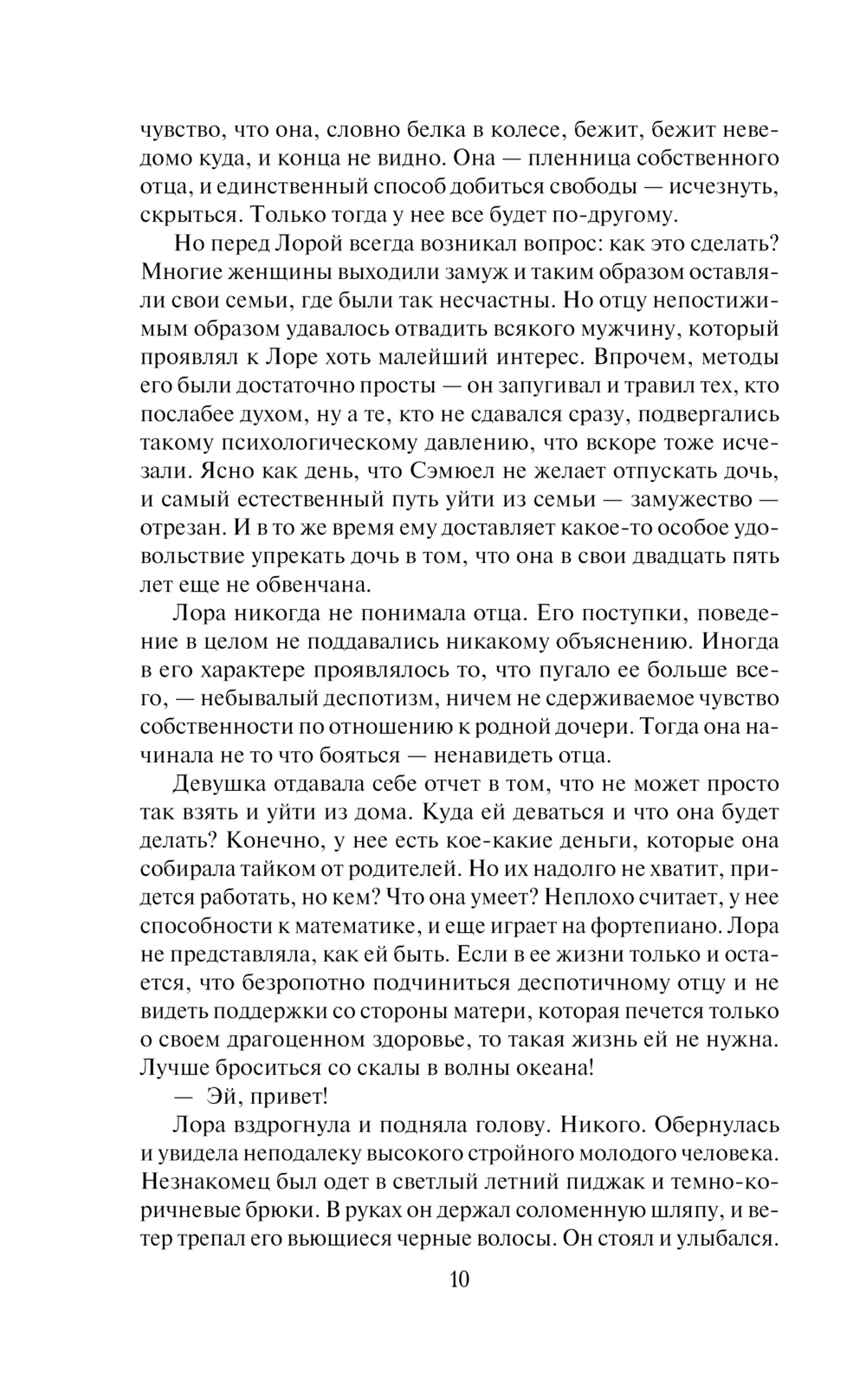 чувство, что она, словно белка в колесе, бежит, бежит неведомо куда, и конца не видно. Она — пленница собственного отца, и единственный способ добиться свободы — исчезнуть, скрыться. Только тогда у нее все будет по-другому.

Но перед Лорой всегда возникал вопрос: как это сделать? Многие женщины выходили замуж и таким образом оставляли свои семьи, где были так несчастны. Но отцу непостижимым образом удавалось отвадить всякого мужчину, который проявлял к Лоре хоть малейший интерес. Впрочем, методы его были достаточно просты — он запугивал и травил тех, кто послабее духом, ну а те, кто не сдавался сразу, подвергались такому психологическому давлению, что вскоре тоже исчезали. Ясно как день, что Сэмюел не желает отпускать дочь, и самый естественный путь уйти из семьи — замужество — отрезан. И в то же время ему доставляет какое-то особое удовольствие упрекать дочь в том, что она в свои двадцать пять лет еще не обвенчана.

Лора никогда не понимала отца. Его поступки, поведение в целом не поддавались никакому объяснению. Иногда в его характере проявлялось то, что пугало ее больше всего, — небывалый деспотизм, ничем не сдерживаемое чувство собственности по отношению к родной дочери. Тогда она начинала не то что бояться — ненавидеть отца.

Девушка отдавала себе отчет в том, что не может просто так взять и уйти из дома. Куда ей деваться и что она будет делать? Конечно, у нее есть кое-какие деньги, которые она собирала тайком от родителей. Но их надолго не хватит, придется работать, но кем? Что она умеет? Неплохо считает, у нее способности к математике, и еще играет на фортепиано. Лора не представляла, как ей быть. Если в ее жизни только и остается, что безропотно подчиниться деспотичному отцу и не видеть поддержки со стороны матери, которая печется только о своем драгоценном здоровье, то такая жизнь ей не нужна. Лучше броситься со скалы в волны океана!

— Эй, привет!

Лора вздрогнула и подняла голову. Никого. Обернулась и увидела неподалеку высокого стройного молодого человека. Незнакомец был одет в светлый летний пиджак и темно-коричневые брюки. В руках он держал соломенную шляпу, и ветер трепал его вьющиеся черные волосы. Он стоял и улыбался.

10